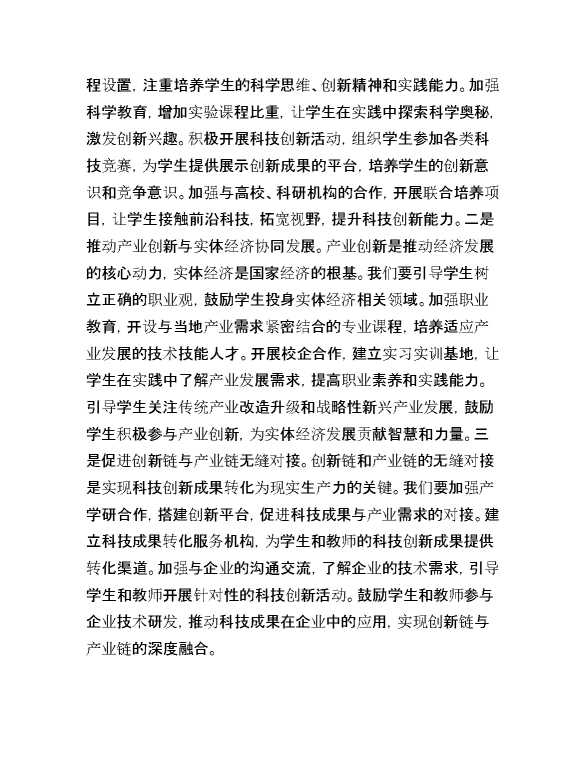 程设置，注重培养学生的科学思维、创新精神和实践能力。加强科学教育，增加实验课程比重，让学生在实践中探索科学奥秘，激发创新兴趣。积极开展科技创新活动，组织学生参加各类科技竞赛，为学生提供展示创新成果的平台，培养学生的创新意识和竞争意识。加强与高校、科研机构的合作，开展联合培养项目，让学生接触前沿科技，拓宽视野，提升科技创新能力。二是推动产业创新与实体经济协同发展。产业创新是推动经济发展的核心动力，实体经济是国家经济的根基。我们要引导学生树立正确的职业观，鼓励学生投身实体经济相关领域。加强职业教育，开设与当地产业需求紧密结合的专业课程，培养适应产业发展的技术技能人才。开展校企合作，建立实习实训基地，让学生在实践中了解产业发展需求，提高职业素养和实践能力。引导学生关注传统产业改造升级和战略性新兴产业发展，鼓励学生积极参与产业创新，为实体经济发展贡献智慧和力量。三是促进创新链与产业链无缝对接。创新链和产业链的无缝对接是实现科技创新成果转化为现实生产力的关键。我们要加强产学研合作，搭建创新平台，促进科技成果与产业需求的对接。建立科技成果转化服务机构，为学生和教师的科技创新成果提供转化渠道。加强与企业的沟通交流，了解企业的技术需求，引导学生和教师开展针对性的科技创新活动。鼓励学生和教师参与企业技术研发，推动科技成果在企业中的应用，实现创新链与产业链的深度融合。